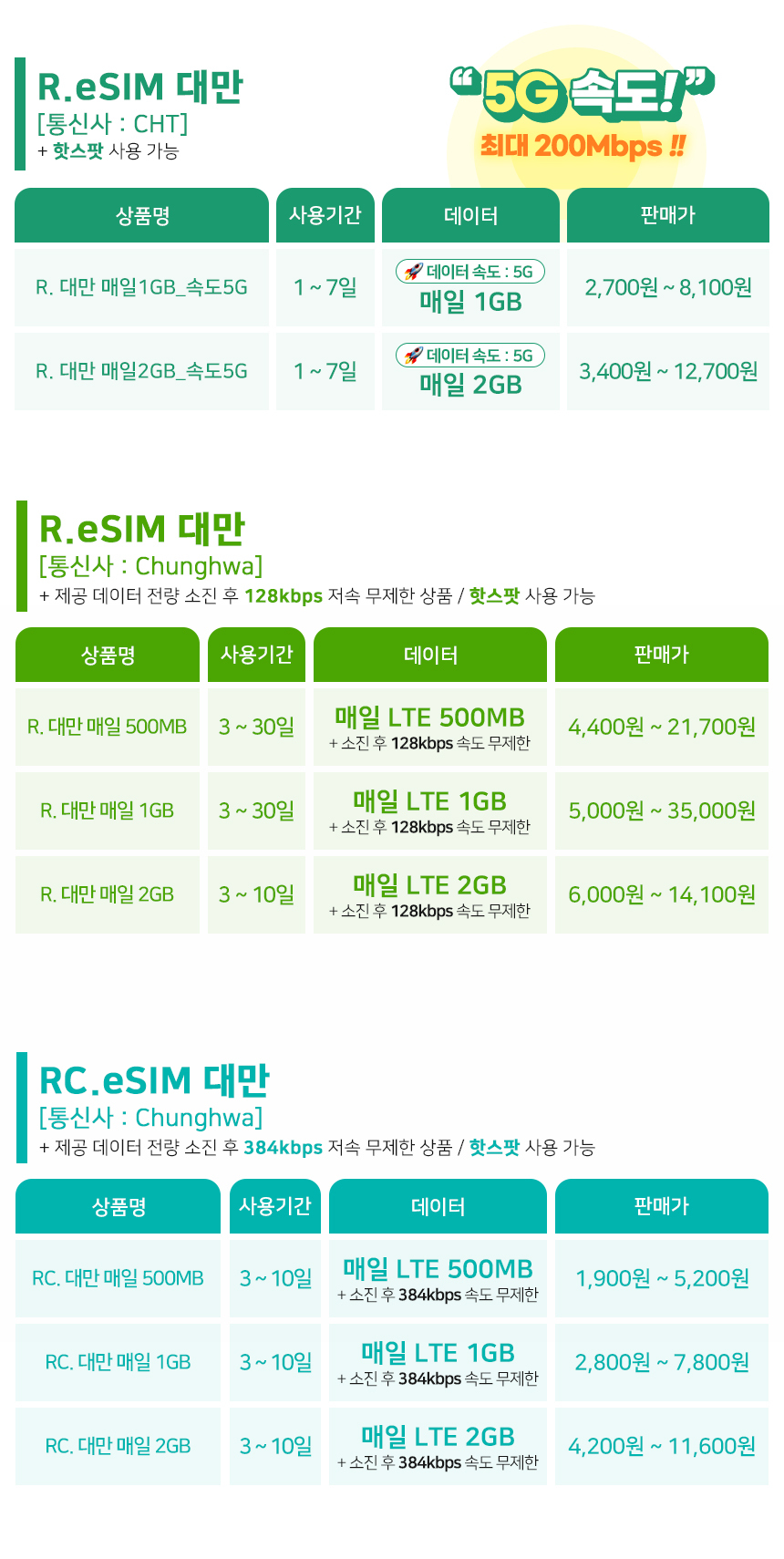 R.eSIM 대만
[통신사 : CHT]
+ 핫스팟 사용 가능

"5G 속도!"
최대 200Mbps !!

| 상품명 | 사용기간 | 데이터 | 판매가 |
|---|---|---|---|
| R. 대만 매일1GB_속도5G | 1 ~ 7일 | 데이터 속도 : 5G 매일 1GB | 2,700원 ~ 8,100원 |
| R. 대만 매일2GB_속도5G | 1 ~ 7일 | 데이터 속도 : 5G 매일 2GB | 3,400원 ~ 12,700원 |

R.eSIM 대만
[통신사 : Chunghwa]
+ 제공 데이터 전량 소진 후 128kbps 저속 무제한 상품 / 핫스팟 사용 가능

| 상품명 | 사용기간 | 데이터 | 판매가 |
|---|---|---|---|
| R. 대만 매일 500MB | 3 ~ 30일 | 매일 LTE 500MB + 소진 후 128kbps 속도 무제한 | 4,400원 ~ 21,700원 |
| R. 대만 매일 1GB | 3 ~ 30일 | 매일 LTE 1GB + 소진 후 128kbps 속도 무제한 | 5,000원 ~ 35,000원 |
| R. 대만 매일 2GB | 3 ~ 10일 | 매일 LTE 2GB + 소진 후 128kbps 속도 무제한 | 6,000원 ~ 14,100원 |

RC.eSIM 대만
[통신사 : Chunghwa]
+ 제공 데이터 전량 소진 후 384kbps 저속 무제한 상품 / 핫스팟 사용 가능

| 상품명 | 사용기간 | 데이터 | 판매가 |
|---|---|---|---|
| RC. 대만 매일 500MB | 3 ~ 10일 | 매일 LTE 500MB + 소진 후 384kbps 속도 무제한 | 1,900원 ~ 5,200원 |
| RC. 대만 매일 1GB | 3 ~ 10일 | 매일 LTE 1GB + 소진 후 384kbps 속도 무제한 | 2,800원 ~ 7,800원 |
| RC. 대만 매일 2GB | 3 ~ 10일 | 매일 LTE 2GB + 소진 후 384kbps 속도 무제한 | 4,200원 ~ 11,600원 |